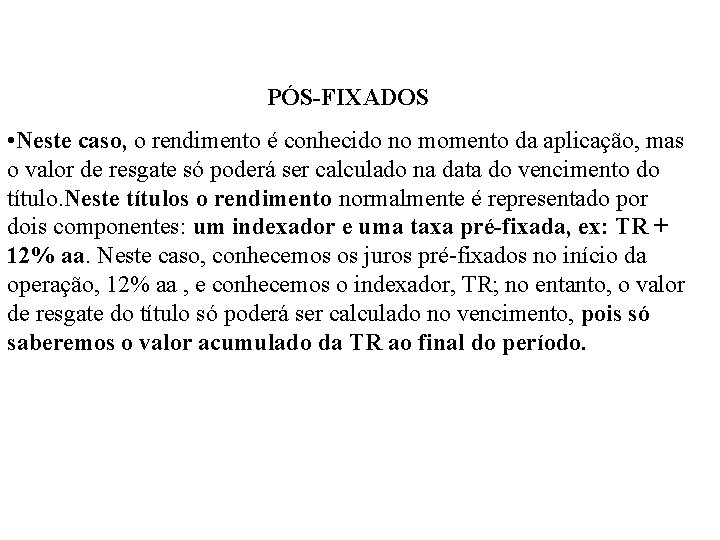 PÓS-FIXADOS

•Neste caso, o rendimento é conhecido no momento da aplicação, mas o valor de resgate só poderá ser calculado na data do vencimento do título.Neste títulos o rendimento normalmente é representado por dois componentes: um indexador e uma taxa pré-fixada, ex: TR + 12% aa. Neste caso, conhecemos os juros pré-fixados no início da operação, 12% aa , e conhecemos o indexador, TR; no entanto, o valor de resgate do título só poderá ser calculado no vencimento, pois só saberemos o valor acumulado da TR ao final do período.